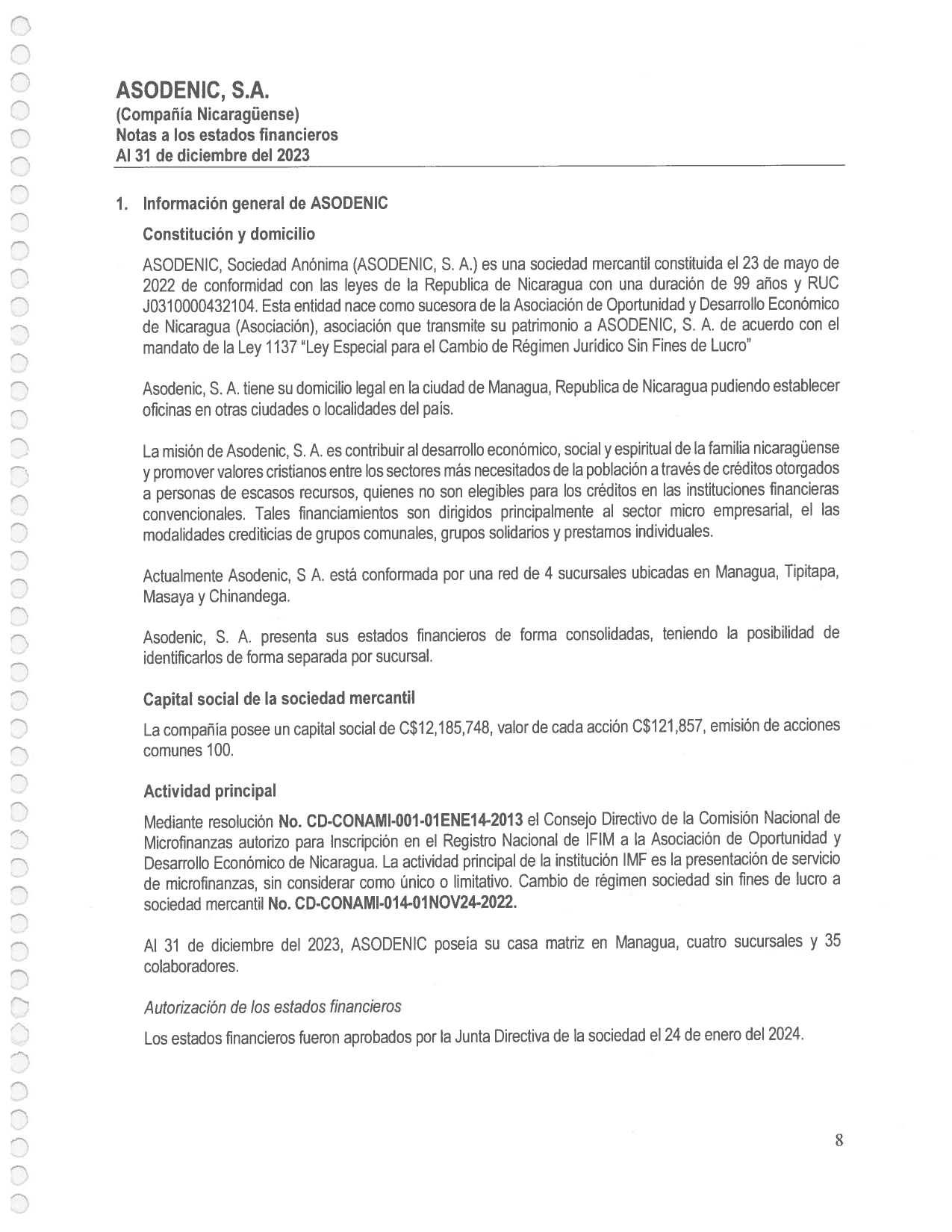 ASODENIC, S.A.
(Compañía Nicaragüense)
Notas a los estados financieros
Al 31 de diciembre del 2023

1. Información general de ASODENIC

Constitución y domicilio

ASODENIC, Sociedad Anónima (ASODENIC, S. A.) es una sociedad mercantil constituida el 23 de mayo de 2022 de conformidad con las leyes de la Republica de Nicaragua con una duración de 99 años y RUC J0310000432104. Esta entidad nace como sucesora de la Asociación de Oportunidad y Desarrollo Económico de Nicaragua (Asociación), asociación que transmite su patrimonio a ASODENIC, S. A. de acuerdo con el mandato de la Ley 1137 "Ley Especial para el Cambio de Régimen Jurídico Sin Fines de Lucro"

Asodenic, S. A. tiene su domicilio legal en la ciudad de Managua, Republica de Nicaragua pudiendo establecer oficinas en otras ciudades o localidades del país.

La misión de Asodenic, S. A. es contribuir al desarrollo económico, social y espiritual de la familia nicaragüense y promover valores cristianos entre los sectores más necesitados de la población a través de créditos otorgados a personas de escasos recursos, quienes no son elegibles para los créditos en las instituciones financieras convencionales. Tales financiamientos son dirigidos principalmente al sector micro empresarial, el las modalidades crediticias de grupos comunales, grupos solidarios y prestamos individuales.

Actualmente Asodenic, S A. está conformada por una red de 4 sucursales ubicadas en Managua, Tipitapa, Masaya y Chinandega.

Asodenic, S. A. presenta sus estados financieros de forma consolidadas, teniendo la posibilidad de identificarlos de forma separada por sucursal.

Capital social de la sociedad mercantil

La compañía posee un capital social de C$12,185,748, valor de cada acción C$121,857, emisión de acciones comunes 100.

Actividad principal

Mediante resolución No. CD-CONAMI-001-01ENE14-2013 el Consejo Directivo de la Comisión Nacional de Microfinanzas autorizo para Inscripción en el Registro Nacional de IFIM a la Asociación de Oportunidad y Desarrollo Económico de Nicaragua. La actividad principal de la institución IMF es la presentación de servicio de microfinanzas, sin considerar como único o limitativo. Cambio de régimen sociedad sin fines de lucro a sociedad mercantil No. CD-CONAMI-014-01NOV24-2022.

Al 31 de diciembre del 2023, ASODENIC poseía su casa matriz en Managua, cuatro sucursales y 35 colaboradores.

Autorización de los estados financieros

Los estados financieros fueron aprobados por la Junta Directiva de la sociedad el 24 de enero del 2024.

8